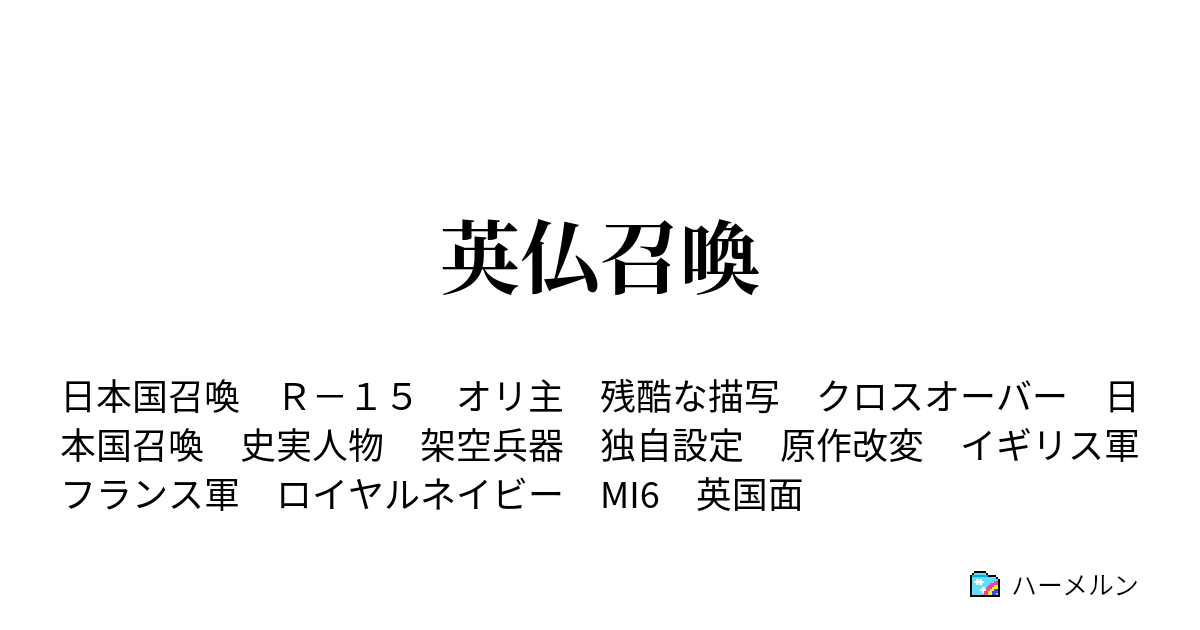 英仏召喚

日本国召喚　Ｒ－１５　オリ主　残酷な描写　クロスオーバー　日本国召喚　史実人物　架空兵器　独自設定　原作改変　イギリス軍　フランス軍　ロイヤルネイビー　MI6　英国面

ハーメルン